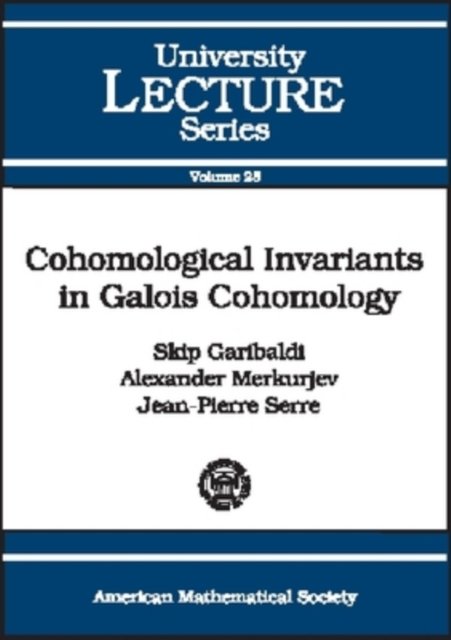 University
LECTURE
Series

Volume 28

Cohomological Invariants in Galois Cohomology

Skip Garibaldi
Alexander Merkurjev
Jean-Pierre Serre

American Mathematical Society